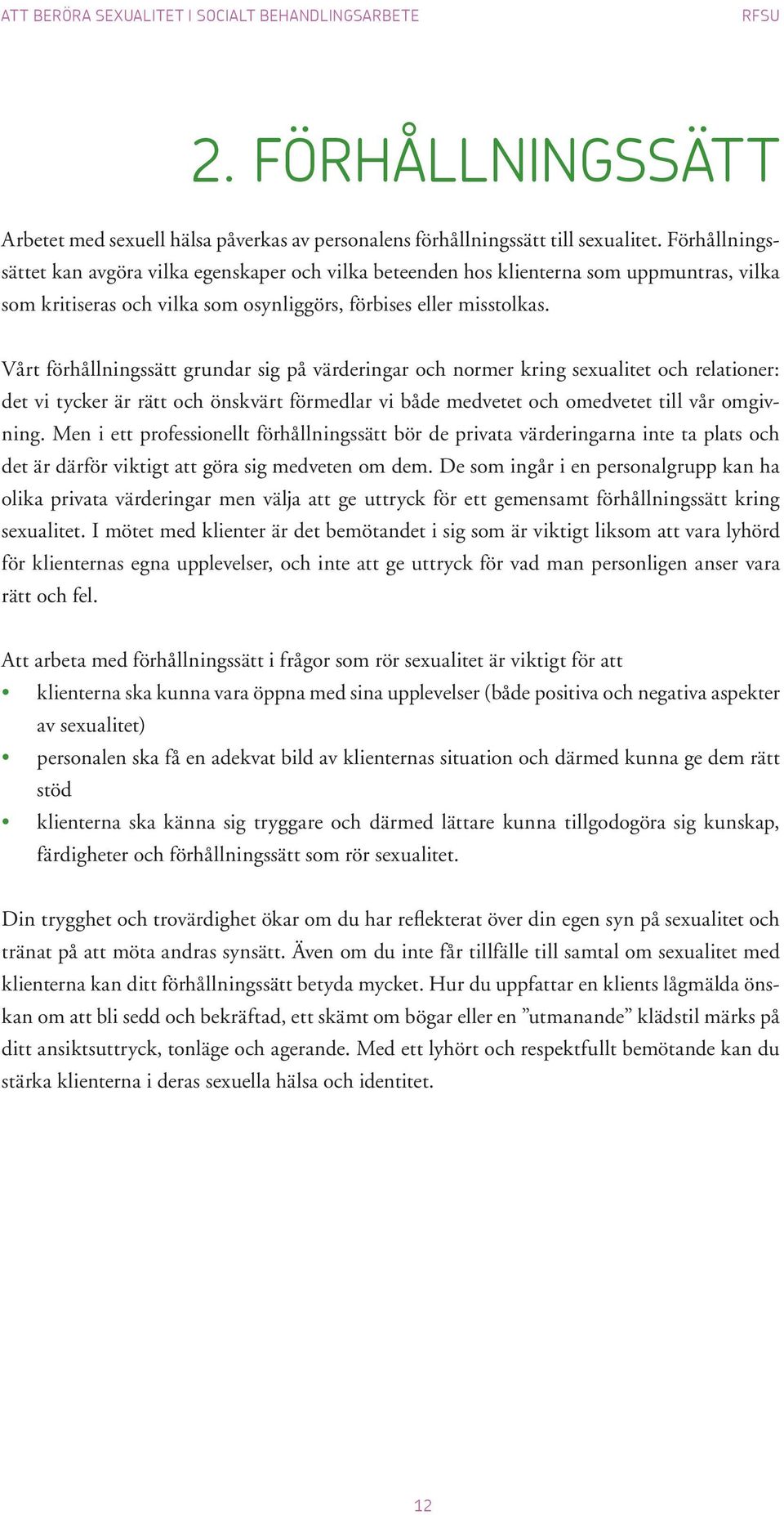 ATT BERÖRA SEXUALITET I SOCIALT BEHANDLINGSARBETE RFSU

2. FÖRHÅLLNINGSSÄTT

Arbetet med sexuell hälsa påverkas av personalens förhållningssätt till sexualitet. Förhållningssättet kan avgöra vilka egenskaper och vilka beteenden hos klienterna som uppmuntras, vilka som kritiseras och vilka som osynliggörs, förbises eller misstolkas.

Vårt förhållningssätt grundar sig på värderingar och normer kring sexualitet och relationer: det vi tycker är rätt och önskvärt förmedlar vi både medvetet och omedvetet till vår omgivning. Men i ett professionellt förhållningssätt bör de privata värderingarna inte ta plats och det är därför viktigt att göra sig medveten om dem. De som ingår i en personalgrupp kan ha olika privata värderingar men välja att ge uttryck för ett gemensamt förhållningssätt kring sexualitet. I mötet med klienter är det bemötandet i sig som är viktigt liksom att vara lyhörd för klienternas egna upplevelser, och inte att ge uttryck för vad man personligen anser vara rätt och fel.

Att arbeta med förhållningssätt i frågor som rör sexualitet är viktigt för att
• klienterna ska kunna vara öppna med sina upplevelser (både positiva och negativa aspekter av sexualitet)
• personalen ska få en adekvat bild av klienternas situation och därmed kunna ge dem rätt stöd
• klienterna ska känna sig tryggare och därmed lättare kunna tillgodogöra sig kunskap, färdigheter och förhållningssätt som rör sexualitet.

Din trygghet och trovärdighet ökar om du har reflekterat över din egen syn på sexualitet och tränat på att möta andras synsätt. Även om du inte får tillfälle till samtal om sexualitet med klienterna kan ditt förhållningssätt betyda mycket. Hur du uppfattar en klients lågmälda önskan om att bli sedd och bekräftad, ett skämt om bögar eller en ”utmanande” klädstil märks på ditt ansiktsuttryck, tonläge och agerande. Med ett lyhört och respektfullt bemötande kan du stärka klienterna i deras sexuella hälsa och identitet.

12